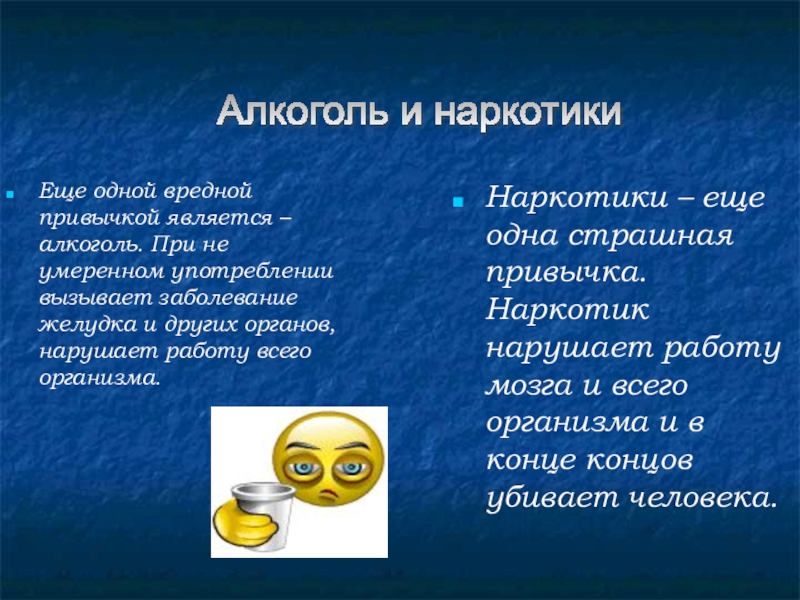 Алкоголь и наркотики

Еще одной вредной привычкой является – алкоголь. При не умеренном употреблении вызывает заболевание желудка и других органов, нарушает работу всего организма.

Наркотики – еще одна страшная привычка. Наркотик нарушает работу мозга и всего организма и в конце концов убивает человека.